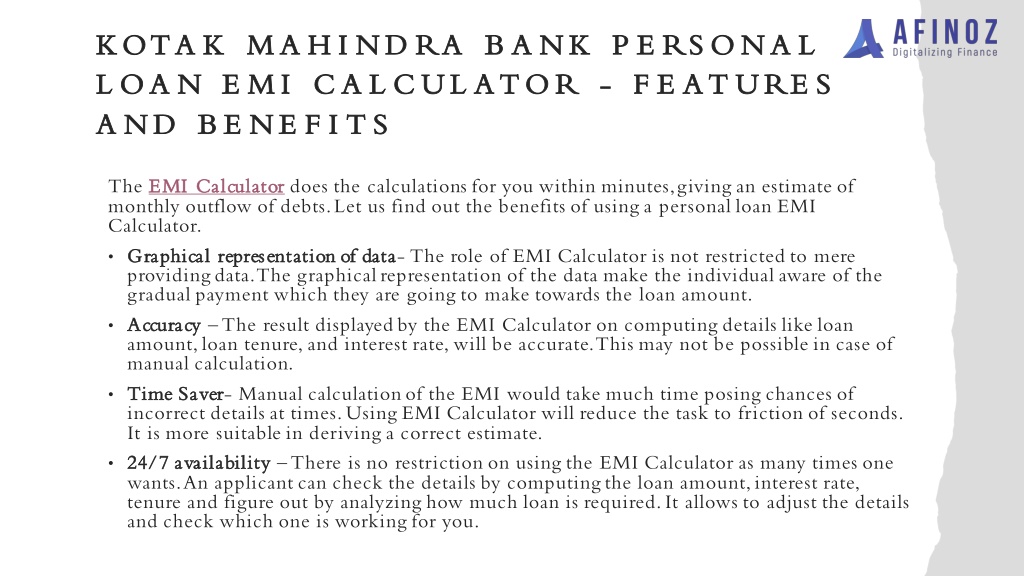 KOTAK MAHINDRA BANK PERSONAL LOAN EMI CALCULATOR – FEATURES AND BENEFITS

AFINOZ
Digitalizing Finance

The EMI Calculator does the calculations for you within minutes, giving an estimate of monthly outflow of debts. Let us find out the benefits of using a personal loan EMI Calculator.

• Graphical representation of data- The role of EMI Calculator is not restricted to mere providing data. The graphical representation of the data make the individual aware of the gradual payment which they are going to make towards the loan amount.

• Accuracy – The result displayed by the EMI Calculator on computing details like loan amount, loan tenure, and interest rate, will be accurate. This may not be possible in case of manual calculation.

• Time Saver- Manual calculation of the EMI would take much time posing chances of incorrect details at times. Using EMI Calculator will reduce the task to friction of seconds. It is more suitable in deriving a correct estimate.

• 24/7 availability – There is no restriction on using the EMI Calculator as many times one wants. An applicant can check the details by computing the loan amount, interest rate, tenure and figure out by analyzing how much loan is required. It allows to adjust the details and check which one is working for you.